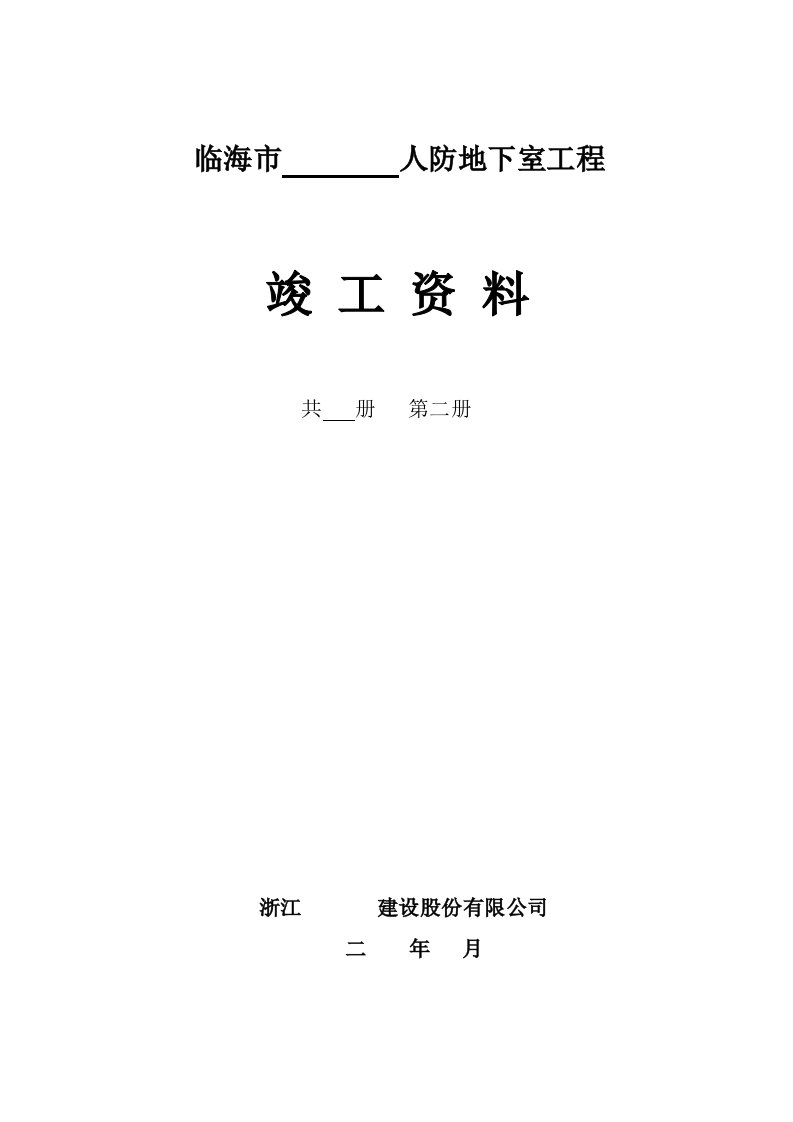 临海市________人防地下室工程

竣 工 资 料

共___册　第二册

浙江　　　建设股份有限公司

二　年　月